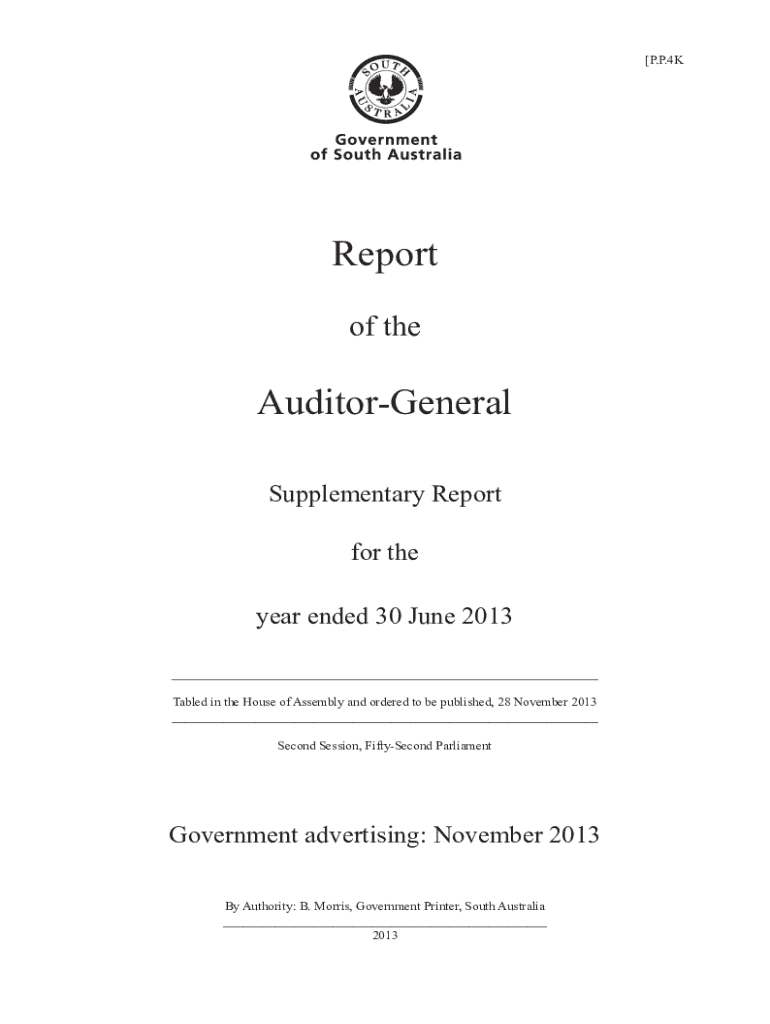 [P.P.4K

SOUTH AUSTRALIA

Government of South Australia

Report

of the

Auditor-General

Supplementary Report

for the

year ended 30 June 2013

Tabled in the House of Assembly and ordered to be published, 28 November 2013

Second Session, Fifty-Second Parliament

Government advertising: November 2013

By Authority: B. Morris, Government Printer, South Australia

2013